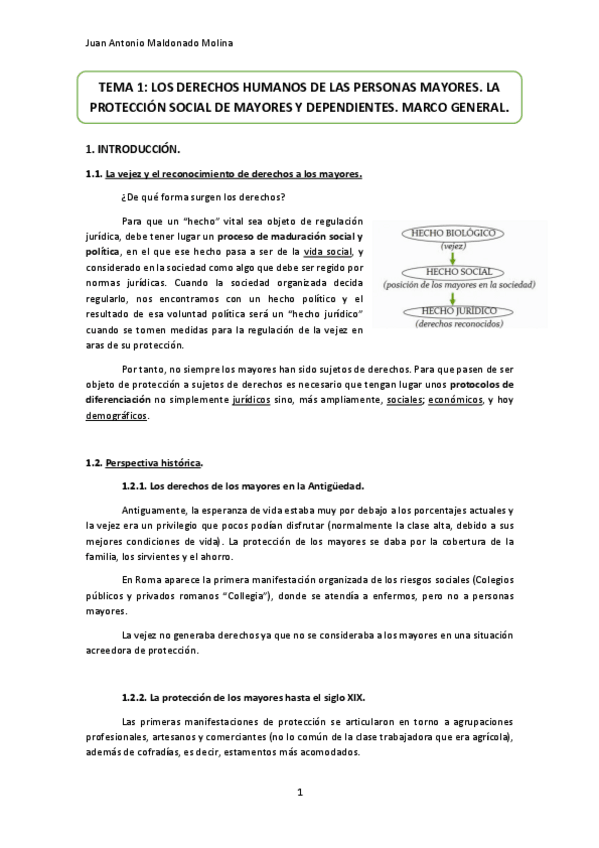 Juan Antonio Maldonado Molina

TEMA 1: LOS DERECHOS HUMANOS DE LAS PERSONAS MAYORES. LA PROTECCIÓN SOCIAL DE MAYORES Y DEPENDIENTES. MARCO GENERAL.

1. INTRODUCCIÓN.

1.1. La vejez y el reconocimiento de derechos a los mayores.

¿De qué forma surgen los derechos?

Para que un "hecho" vital sea objeto de regulación jurídica, debe tener lugar un proceso de maduración social y política, en el que ese hecho pasa a ser de la vida social, y considerado en la sociedad como algo que debe ser regido por normas jurídicas. Cuando la sociedad organizada decida regularlo, nos encontramos con un hecho político y el resultado de esa voluntad política será un "hecho jurídico" cuando se tomen medidas para la regulación de la vejez en aras de su protección.

HECHO BIOLÓGICO
(vejez)
HECHO SOCIAL
(posición de los mayores en la sociedad)
HECHO JURÍDICO
(derechos reconocidos)

Por tanto, no siempre los mayores han sido sujetos de derechos. Para que pasen de ser objeto de protección a sujetos de derechos es necesario que tengan lugar unos protocolos de diferenciación no simplemente jurídicos sino, más ampliamente, sociales; económicos, y hoy demográficos.

1.2. Perspectiva histórica.

1.2.1. Los derechos de los mayores en la Antigüedad.

Antiguamente, la esperanza de vida estaba muy por debajo a los porcentajes actuales y la vejez era un privilegio que pocos podían disfrutar (normalmente la clase alta, debido a sus mejores condiciones de vida). La protección de los mayores se daba por la cobertura de la familia, los sirvientes y el ahorro.

En Roma aparece la primera manifestación organizada de los riesgos sociales (Colegios públicos y privados romanos "Collegia"), donde se atendía a enfermos, pero no a personas mayores.

La vejez no generaba derechos ya que no se consideraba a los mayores en una situación acreedora de protección.

1.2.2. La protección de los mayores hasta el siglo XIX.

Las primeras manifestaciones de protección se articularon en torno a agrupaciones profesionales, artesanos y comerciantes (no lo común de la clase trabajadora que era agrícola), además de cofradías, es decir, estamentos más acomodados.

1